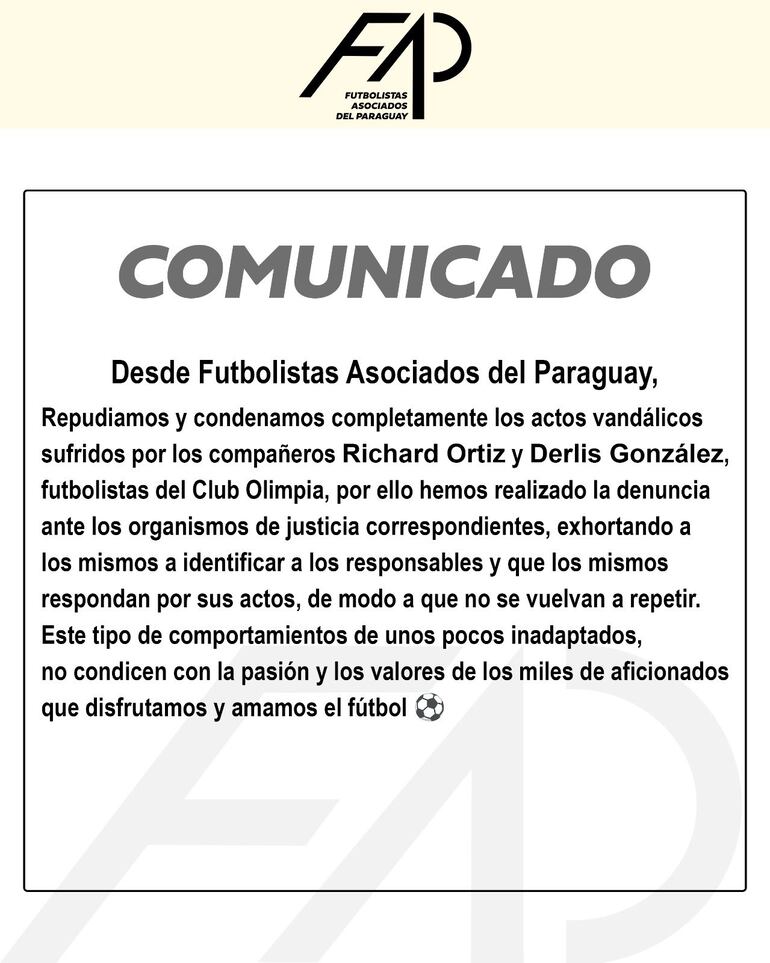 FAP
FUTBOLISTAS ASOCIADOS DEL PARAGUAY

COMUNICADO

Desde Futbolistas Asociados del Paraguay,

Repudiamos y condenamos completamente los actos vandálicos sufridos por los compañeros Richard Ortiz y Derlis González, futbolistas del Club Olimpia, por ello hemos realizado la denuncia ante los organismos de justicia correspondientes, exhortando a los mismos a identificar a los responsables y que los mismos respondan por sus actos, de modo a que no se vuelvan a repetir. Este tipo de comportamientos de unos pocos inadaptados, no condicen con la pasión y los valores de los miles de aficionados que disfrutamos y amamos el fútbol ⚽